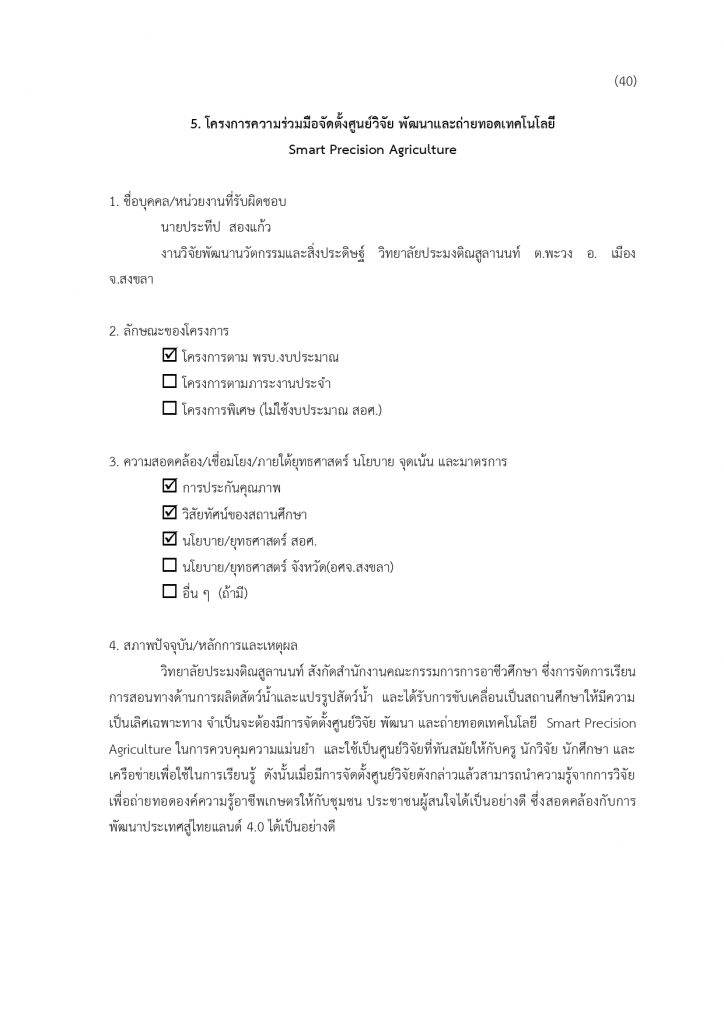 (40)

5. โครงการความร่วมมือจัดตั้งศูนย์วิจัย พัฒนาและถ่ายทอดเทคโนโลยี Smart Precision Agriculture

1. ชื่อบุคคล/หน่วยงานที่รับผิดชอบ

นายประทีป สองแก้ว

งานวิจัยพัฒนานวัตกรรมและสิ่งประดิษฐ์ วิทยาลัยประมงติณสูลานนท์ ต.พะวง อ. เมือง จ.สงขลา

2. ลักษณะของโครงการ

☑ โครงการตาม พรบ.งบประมาณ

☐ โครงการตามภาระงานประจำ

☐ โครงการพิเศษ (ไม่ใช้งบประมาณ สอศ.)

3. ความสอดคล้อง/เชื่อมโยง/ภายใต้ยุทธศาสตร์ นโยบาย จุดเน้น และมาตรการ

☑ การประกันคุณภาพ

☑ วิสัยทัศน์ของสถานศึกษา

☑ นโยบาย/ยุทธศาสตร์ สอศ.

☐ นโยบาย/ยุทธศาสตร์ จังหวัด(อศจ.สงขลา)

☐ อื่น ๆ (ถ้ามี)

4. สภาพปัจจุบัน/หลักการและเหตุผล

วิทยาลัยประมงติณสูลานนท์ สังกัดสำนักงานคณะกรรมการการอาชีวศึกษา ซึ่งการจัดการเรียนการสอนทางด้านการผลิตสัตว์น้ำและแปรรูปสัตว์น้ำ และได้รับการขับเคลื่อนเป็นสถานศึกษาให้มีความเป็นเลิศเฉพาะทาง จำเป็นจะต้องมีการจัดตั้งศูนย์วิจัย พัฒนา และถ่ายทอดเทคโนโลยี Smart Precision Agriculture ในการควบคุมความแม่นยำ และใช้เป็นศูนย์วิจัยที่ทันสมัยให้กับครู นักวิจัย นักศึกษา และเครือข่ายเพื่อใช้ในการเรียนรู้ ดังนั้นเมื่อมีการจัดตั้งศูนย์วิจัยดังกล่าวแล้วสามารถนำความรู้จากการวิจัยเพื่อถ่ายทอดองค์ความรู้อาชีพเกษตรให้กับชุมชน ประชาชนผู้สนใจได้เป็นอย่างดี ซึ่งสอดคล้องกับการพัฒนาประเทศสู่ไทยแลนด์ 4.0 ได้เป็นอย่างดี